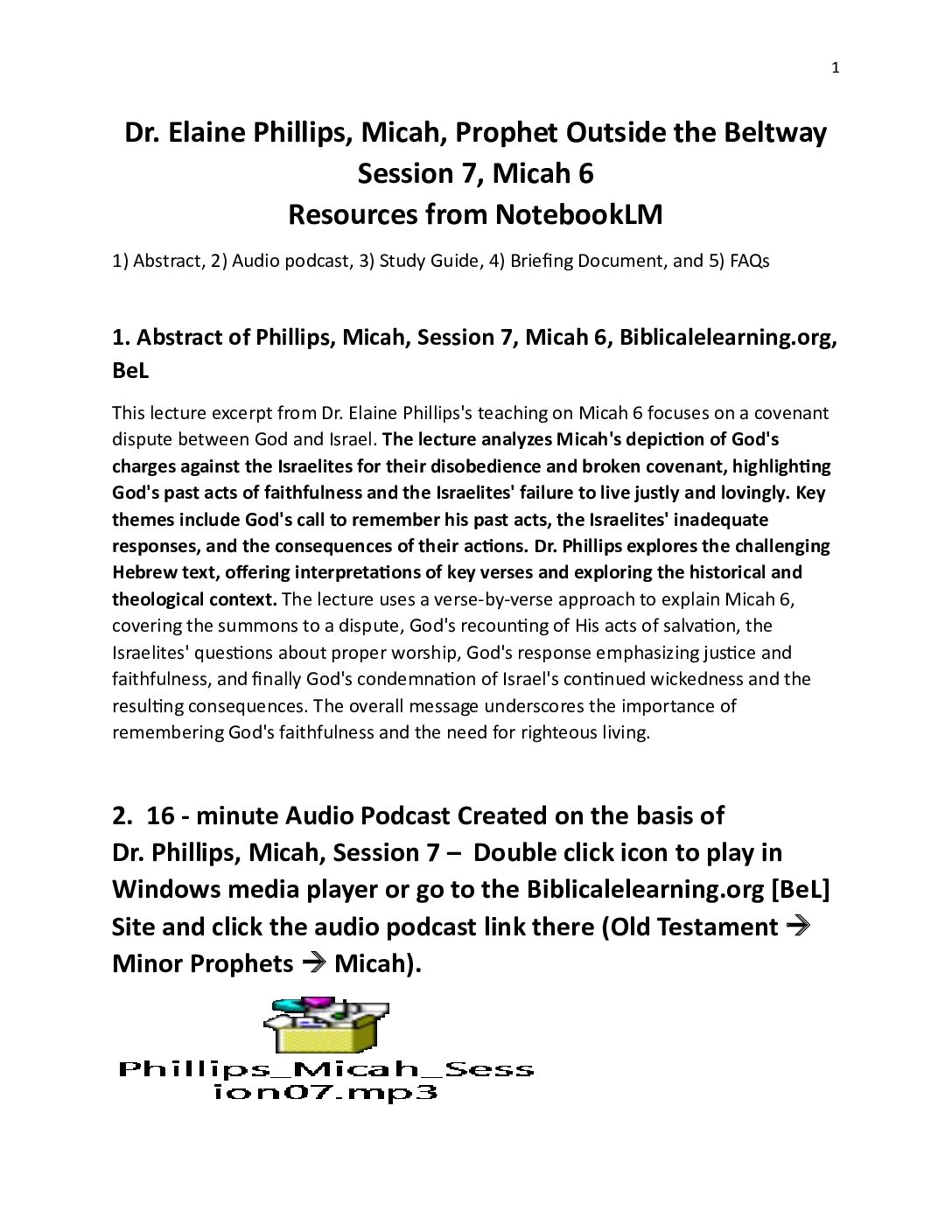 1

Dr. Elaine Phillips, Micah, Prophet Outside the Beltway
Session 7, Micah 6
Resources from NotebookLM

1) Abstract, 2) Audio podcast, 3) Study Guide, 4) Briefing Document, and 5) FAQs

1. Abstract of Phillips, Micah, Session 7, Micah 6, Biblicalelearning.org, BeL

This lecture excerpt from Dr. Elaine Phillips's teaching on Micah 6 focuses on a covenant dispute between God and Israel. The lecture analyzes Micah's depiction of God's charges against the Israelites for their disobedience and broken covenant, highlighting God's past acts of faithfulness and the Israelites' failure to live justly and lovingly. Key themes include God's call to remember his past acts, the Israelites' inadequate responses, and the consequences of their actions. Dr. Phillips explores the challenging Hebrew text, offering interpretations of key verses and exploring the historical and theological context. The lecture uses a verse-by-verse approach to explain Micah 6, covering the summons to a dispute, God's recounting of His acts of salvation, the Israelites' questions about proper worship, God's response emphasizing justice and faithfulness, and finally God's condemnation of Israel's continued wickedness and the resulting consequences. The overall message underscores the importance of remembering God's faithfulness and the need for righteous living.

2. 16 - minute Audio Podcast Created on the basis of Dr. Phillips, Micah, Session 7 – Double click icon to play in Windows media player or go to the Biblicalelearning.org [BeL] Site and click the audio podcast link there (Old Testament → Minor Prophets → Micah).

Phillips_Micah_Session07.mp3